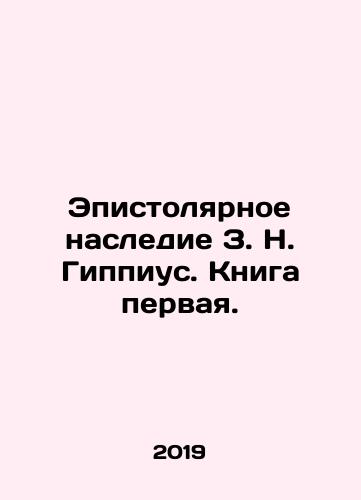 Эпистолярное наследие З. Н. Гиппиус. Книга первая.

2019